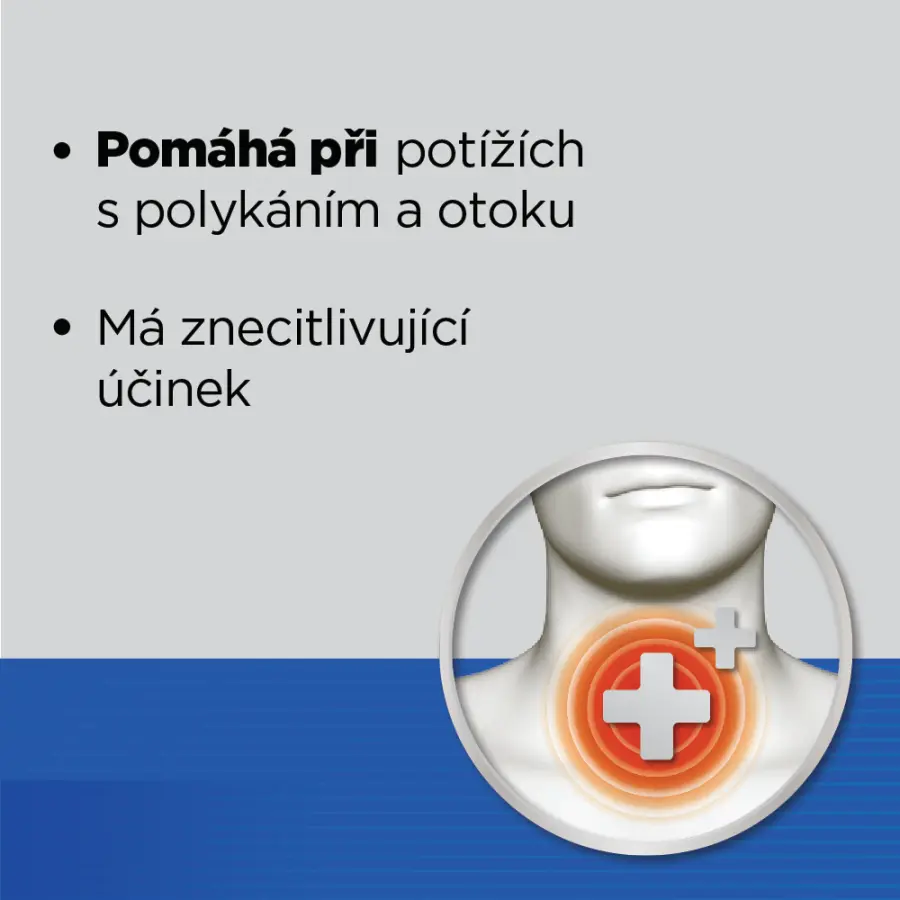 • Pomáhá při potížích s polykáním a otoku

• Má znecitlivující účinek